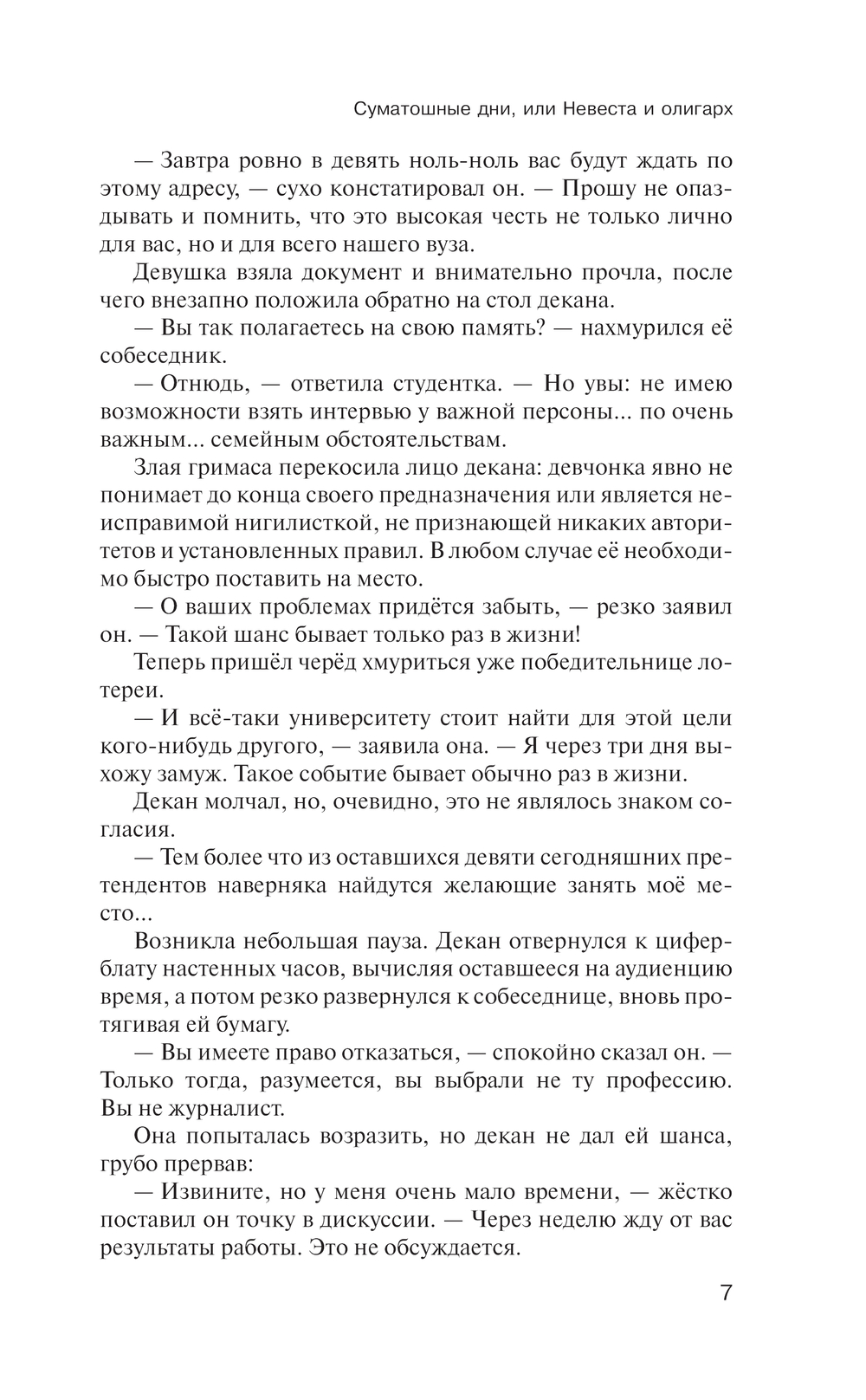 Суматошные дни, или Невеста и олигарх

— Завтра ровно в девять ноль-ноль вас будут ждать по этому адресу, — сухо констатировал он. — Прошу не опаздывать и помнить, что это высокая честь не только лично для вас, но и для всего нашего вуза.

Девушка взяла документ и внимательно прочла, после чего внезапно положила обратно на стол декана.

— Вы так полагаетесь на свою память? — нахмурился её собеседник.

— Отнюдь, — ответила студентка. — Но увы: не имею возможности взять интервью у важной персоны... по очень важным... семейным обстоятельствам.

Злая гримаса перекосила лицо декана: девчонка явно не понимает до конца своего предназначения или является неисправимой нигилисткой, не признающей никаких авторитетов и установленных правил. В любом случае её необходимо быстро поставить на место.

— О ваших проблемах придётся забыть, — резко заявил он. — Такой шанс бывает только раз в жизни!

Теперь пришёл черёд хмуриться уже победительнице лотереи.

— И всё-таки университету стоит найти для этой цели кого-нибудь другого, — заявила она. — Я через три дня выхожу замуж. Такое событие бывает обычно раз в жизни.

Декан молчал, но, очевидно, это не являлось знаком согласия.

— Тем более что из оставшихся девяти сегодняшних претендентов наверняка найдутся желающие занять моё место...

Возникла небольшая пауза. Декан отвернулся к циферблату настенных часов, вычисляя оставшееся на аудиенцию время, а потом резко развернулся к собеседнице, вновь протягивая ей бумагу.

— Вы имеете право отказаться, — спокойно сказал он. — Только тогда, разумеется, вы выбрали не ту профессию. Вы не журналист.

Она попыталась возразить, но декан не дал ей шанса, грубо прервав:

— Извините, но у меня очень мало времени, — жёстко поставил он точку в дискуссии. — Через неделю жду от вас результаты работы. Это не обсуждается.

7